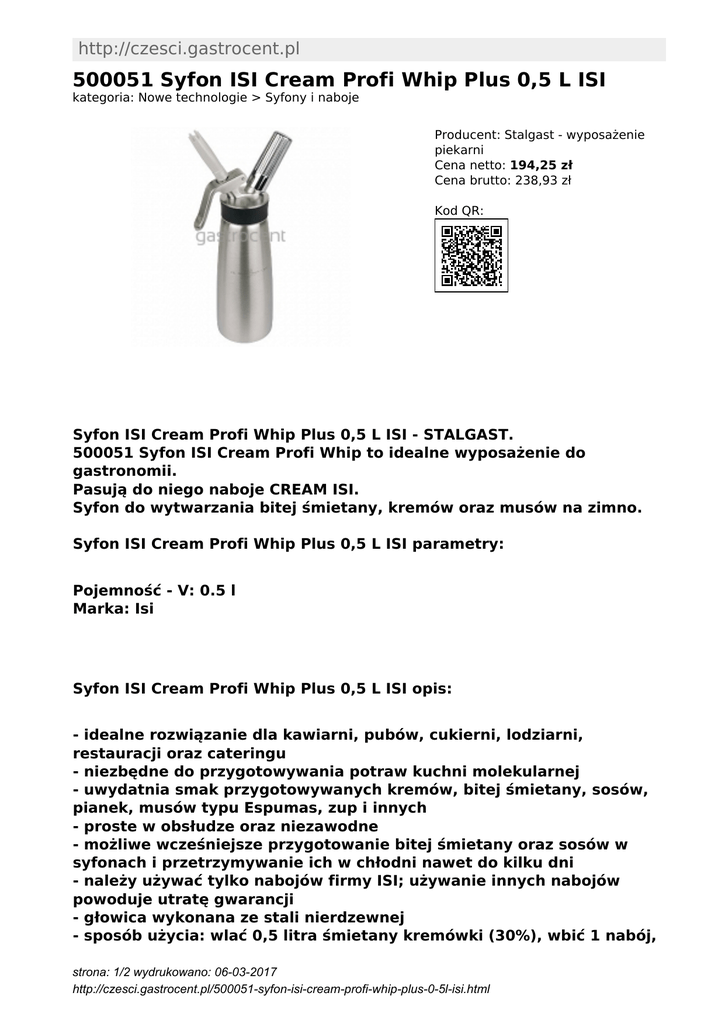 http://czesci.gastrocent.pl

500051 Syfon ISI Cream Profi Whip Plus 0,5 L ISI
kategoria: Nowe technologie > Syfony i naboje

gastrocent

Producent: Stalgast - wyposażenie piekarni
Cena netto: 194,25 zł
Cena brutto: 238,93 zł

Kod QR:

Syfon ISI Cream Profi Whip Plus 0,5 L ISI - STALGAST.
500051 Syfon ISI Cream Profi Whip to idealne wyposażenie do gastronomii.
Pasują do niego naboje CREAM ISI.
Syfon do wytwarzania bitej śmietany, kremów oraz musów na zimno.

Syfon ISI Cream Profi Whip Plus 0,5 L ISI parametry:

Pojemność - V: 0.5 l
Marka: Isi

Syfon ISI Cream Profi Whip Plus 0,5 L ISI opis:

- idealne rozwiązanie dla kawiarni, pubów, cukierni, lodziarni, restauracji oraz cateringu
- niezbędne do przygotowywania potraw kuchni molekularnej
- uwydatnia smak przygotowywanych kremów, bitej śmietany, sosów, pianek, musów typu Espumas, zup i innych
- proste w obsłudze oraz niezawodne
- możliwe wcześniejsze przygotowanie bitej śmietany oraz sosów w syfonach i przetrzymywanie ich w chłodni nawet do kilku dni
- należy używać tylko nabojów firmy ISI; używanie innych nabojów powoduje utratę gwarancji
- głowica wykonana ze stali nierdzewnej
- sposób użycia: wlać 0,5 litra śmietany kremówki (30%), wbić 1 nabój,

strona: 1/2 wydrukowano: 06-03-2017
http://czesci.gastrocent.pl/500051-syfon-isi-cream-profi-whip-plus-0-5l-isi.html